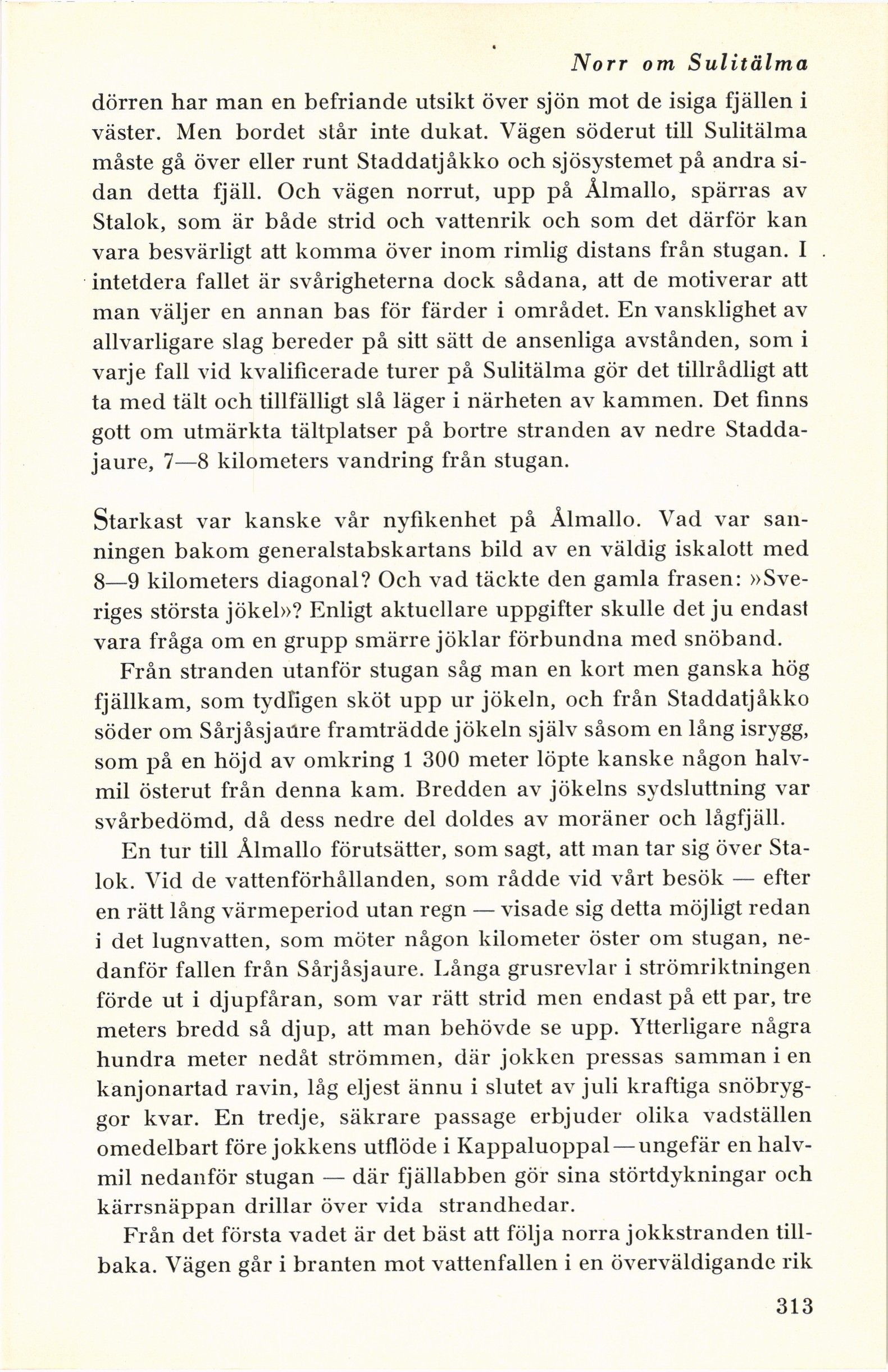 Norr om Sulitälma

dörren har man en befriande utsikt över sjön mot de isiga fjällen i väster. Men bordet står inte dukat. Vägen söderut till Sulitälma måste gå över eller runt Staddatjåkko och sjösystemet på andra sidan detta fjäll. Och vägen norrut, upp på Ålmallo, spärras av Stalok, som är både strid och vattenrik och som det därför kan vara besvärligt att komma över inom rimlig distans från stugan. I intetdera fallet är svårigheterna dock sådana, att de motiverar att man väljer en annan bas för färder i området. En vansklighet av allvarligare slag bereder på sitt sätt de ansenliga avstånden, som i varje fall vid kvalificerade turer på Sulitälma gör det tillrådligt att ta med tält och tillfälligt slå läger i närheten av kammen. Det finns gott om utmärkta tältplatser på bortre stranden av nedre Staddajaure, 7—8 kilometers vandring från stugan.

Starkast var kanske vår nyfikenhet på Ålmallo. Vad var sanningen bakom generalstabskartans bild av en väldig iskalott med 8—9 kilometers diagonal? Och vad täckte den gamla frasen: »Sveriges största jökel»? Enligt aktuellare uppgifter skulle det ju endast vara fråga om en grupp smärre jöklar förbundna med snöband.

Från stranden utanför stugan såg man en kort men ganska hög fjällkam, som tydligen sköt upp ur jökeln, och från Staddatjåkko söder om Sårjåsjaure framträdde jökeln själv såsom en lång isrygg, som på en höjd av omkring 1 300 meter löpte kanske någon halvmil österut från denna kam. Bredden av jökelns sydsluttning var svårbedömd, då dess nedre del doldes av moräner och lågfjäll.

En tur till Ålmallo förutsätter, som sagt, att man tar sig över Stalok. Vid de vattenförhållanden, som rådde vid vårt besök — efter en rätt lång värmeperiod utan regn — visade sig detta möjligt redan i det lugnvatten, som möter någon kilometer öster om stugan, nedanför fallen från Sårjåsjaure. Långa grusrevlar i strömriktningen förde ut i djupfåran, som var rätt strid men endast på ett par, tre meters bredd så djup, att man behövde se upp. Ytterligare några hundra meter nedåt strömmen, där jokken pressas samman i en kanjonartad ravin, låg eljest ännu i slutet av juli kraftiga snöbryggor kvar. En tredje, säkrare passage erbjuder olika vadställen omedelbart före jokkens utflöde i Kappaluoppal—ungefär en halvmil nedanför stugan — där fjällabben gör sina störtdykningar och kärrsnäppan drillar över vida strandhedar.

Från det första vadet är det bäst att följa norra jokkstranden tillbaka. Vägen går i branten mot vattenfallen i en överväldigande rik

313